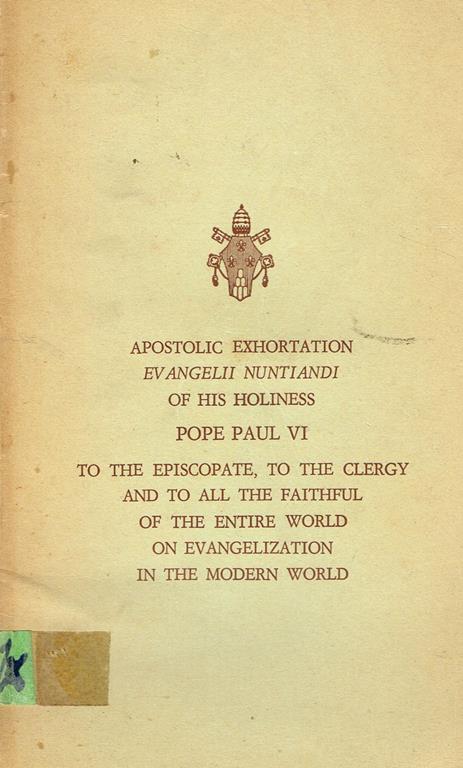 APOSTOLIC EXHORTATION
EVANGELII NUNTIANDI
OF HIS HOLINESS

POPE PAUL VI

TO THE EPISCOPATE, TO THE CLERGY
AND TO ALL THE FAITHFUL
OF THE ENTIRE WORLD
ON EVANGELIZATION
IN THE MODERN WORLD